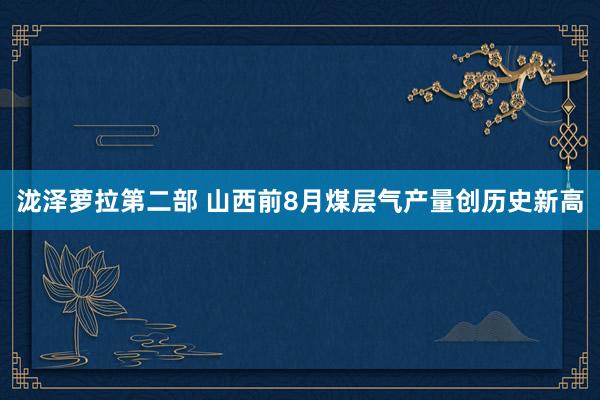 泷泽萝拉第二部 山西前8月煤层气产量创历史新高